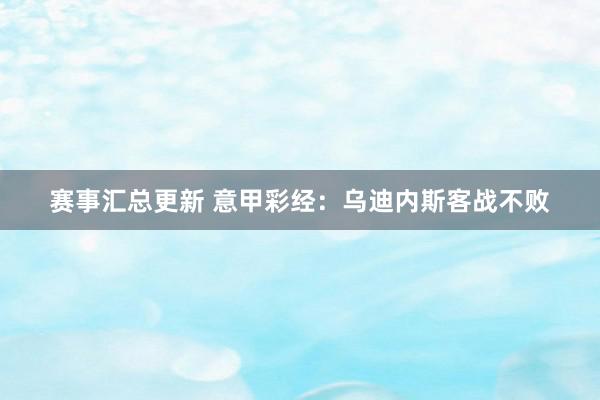 赛事汇总更新 意甲彩经：乌迪内斯客战不败